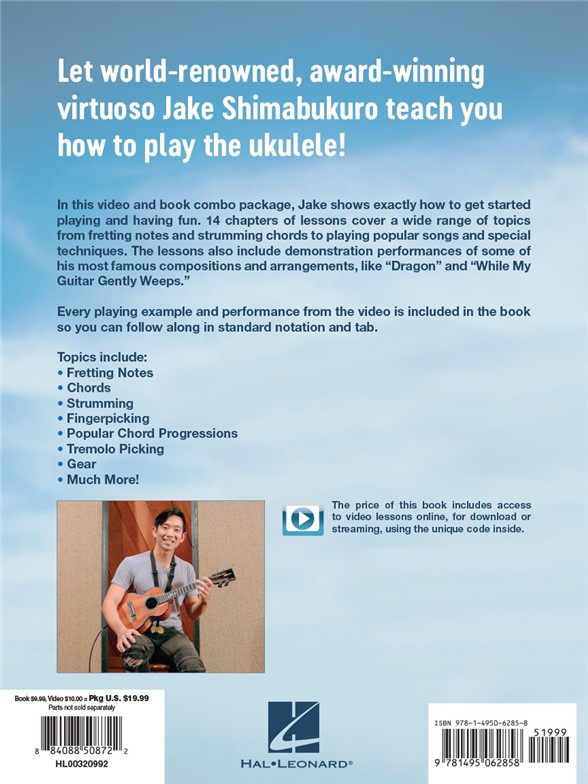 Let world-renowned, award-winning virtuoso Jake Shimabukuro teach you how to play the ukulele!

In this video and book combo package, Jake shows exactly how to get started playing and having fun. 14 chapters of lessons cover a wide range of topics from fretting notes and strumming chords to playing popular songs and special techniques. The lessons also include demonstration performances of some of his most famous compositions and arrangements, like "Dragon" and "While My Guitar Gently Weeps."

Every playing example and performance from the video is included in the book so you can follow along in standard notation and tab.

Topics include:
• Fretting Notes
• Chords
• Strumming
• Fingerpicking
• Popular Chord Progressions
• Tremolo Picking
• Gear
• Much More!

The price of this book includes access to video lessons online, for download or streaming, using the unique code inside.

Book $9.99, Video $10.00 = Pkg U.S. $19.99
Parts not sold separately
8 84088 50872 2
HL00320992

HAL•LEONARD®

ISBN 978-1-4950-6285-8
51999
9 781495 062858